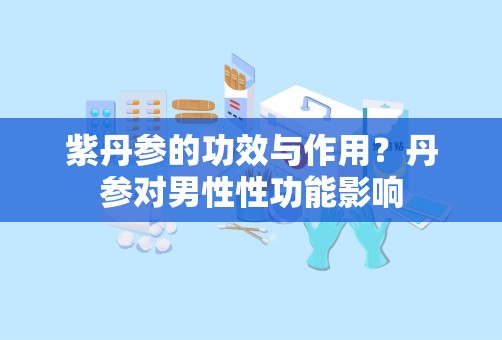 紫丹参的功效与作用？丹参对男性性功能影响